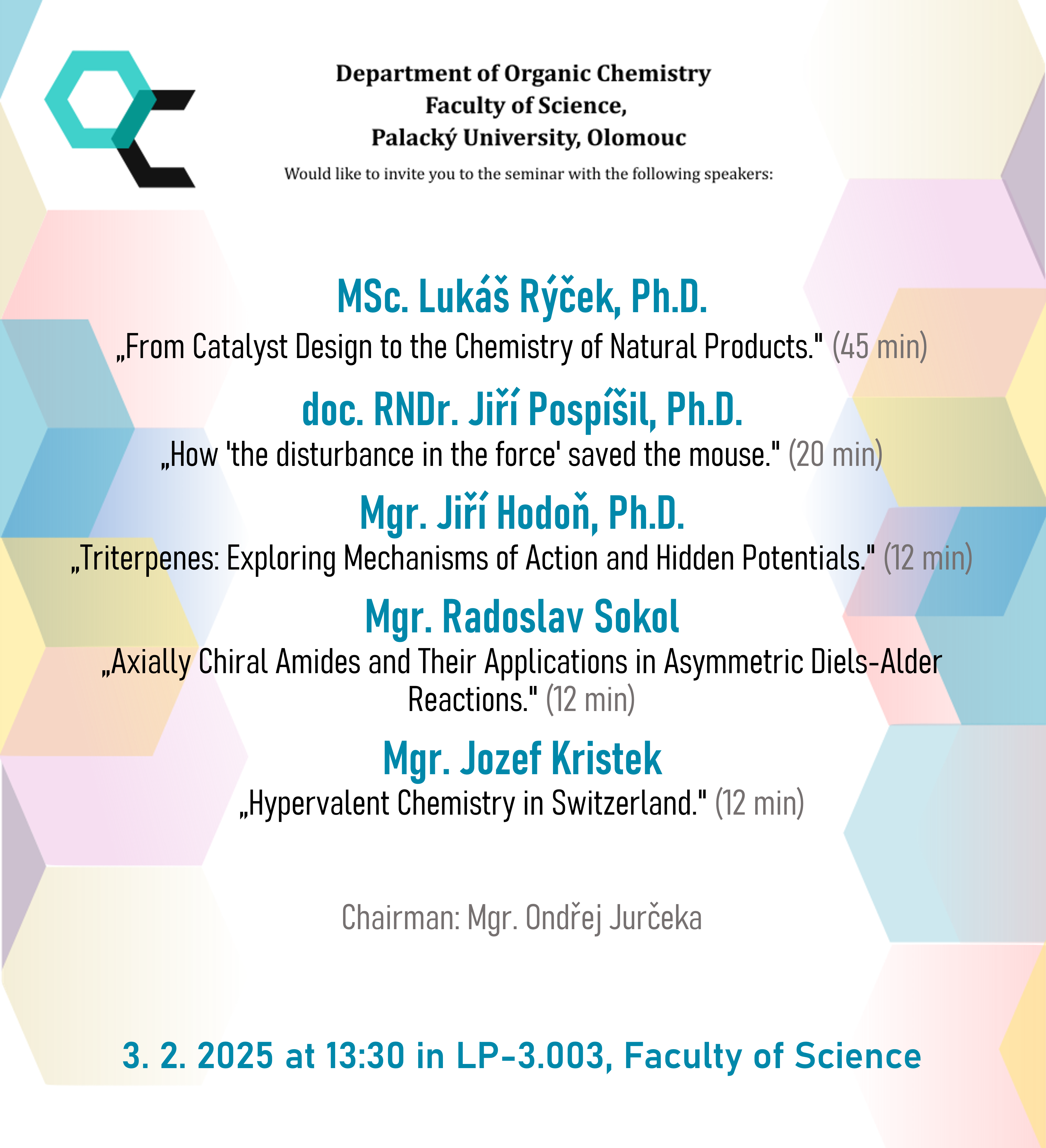 Department of Organic Chemistry
Faculty of Science,
Palacký University, Olomouc

Would like to invite you to the seminar with the following speakers:

MSc. Lukáš Rýček, Ph.D.
„From Catalyst Design to the Chemistry of Natural Products." (45 min)

doc. RNDr. Jiří Pospíšil, Ph.D.
„How 'the disturbance in the force' saved the mouse." (20 min)

Mgr. Jiří Hodoň, Ph.D.
„Triterpenes: Exploring Mechanisms of Action and Hidden Potentials." (12 min)

Mgr. Radoslav Sokol
„Axially Chiral Amides and Their Applications in Asymmetric Diels-Alder Reactions." (12 min)

Mgr. Jozef Kristek
„Hypervalent Chemistry in Switzerland." (12 min)

Chairman: Mgr. Ondřej Jurčeka

3. 2. 2025 at 13:30 in LP-3.003, Faculty of Science